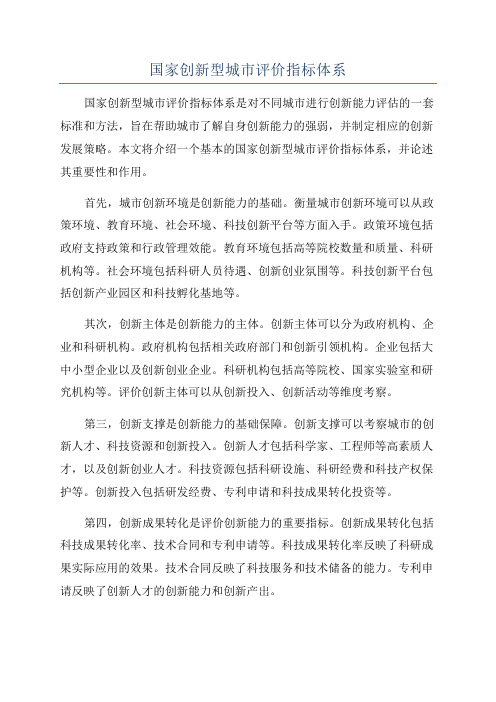 国家创新型城市评价指标体系

国家创新型城市评价指标体系是对不同城市进行创新能力评估的一套标准和方法，旨在帮助城市了解自身创新能力的强弱，并制定相应的创新发展策略。本文将介绍一个基本的国家创新型城市评价指标体系，并论述其重要性和作用。

首先，城市创新环境是创新能力的基础。衡量城市创新环境可以从政策环境、教育环境、社会环境、科技创新平台等方面入手。政策环境包括政府支持政策和行政管理效能。教育环境包括高等院校数量和质量、科研机构等。社会环境包括科研人员待遇、创新创业氛围等。科技创新平台包括创新产业园区和科技孵化基地等。

其次，创新主体是创新能力的主体。创新主体可以分为政府机构、企业和科研机构。政府机构包括相关政府部门和创新引领机构。企业包括大中小型企业以及创新创业企业。科研机构包括高等院校、国家实验室和研究机构等。评价创新主体可以从创新投入、创新活动等维度考察。

第三，创新支撑是创新能力的基础保障。创新支撑可以考察城市的创新人才、科技资源和创新投入。创新人才包括科学家、工程师等高素质人才，以及创新创业人才。科技资源包括科研设施、科研经费和科技产权保护等。创新投入包括研发经费、专利申请和科技成果转化投资等。

第四，创新成果转化是评价创新能力的重要指标。创新成果转化包括科技成果转化率、技术合同和专利申请等。科技成果转化率反映了科研成果实际应用的效果。技术合同反映了科技服务和技术储备的能力。专利申请反映了创新人才的创新能力和创新产出。